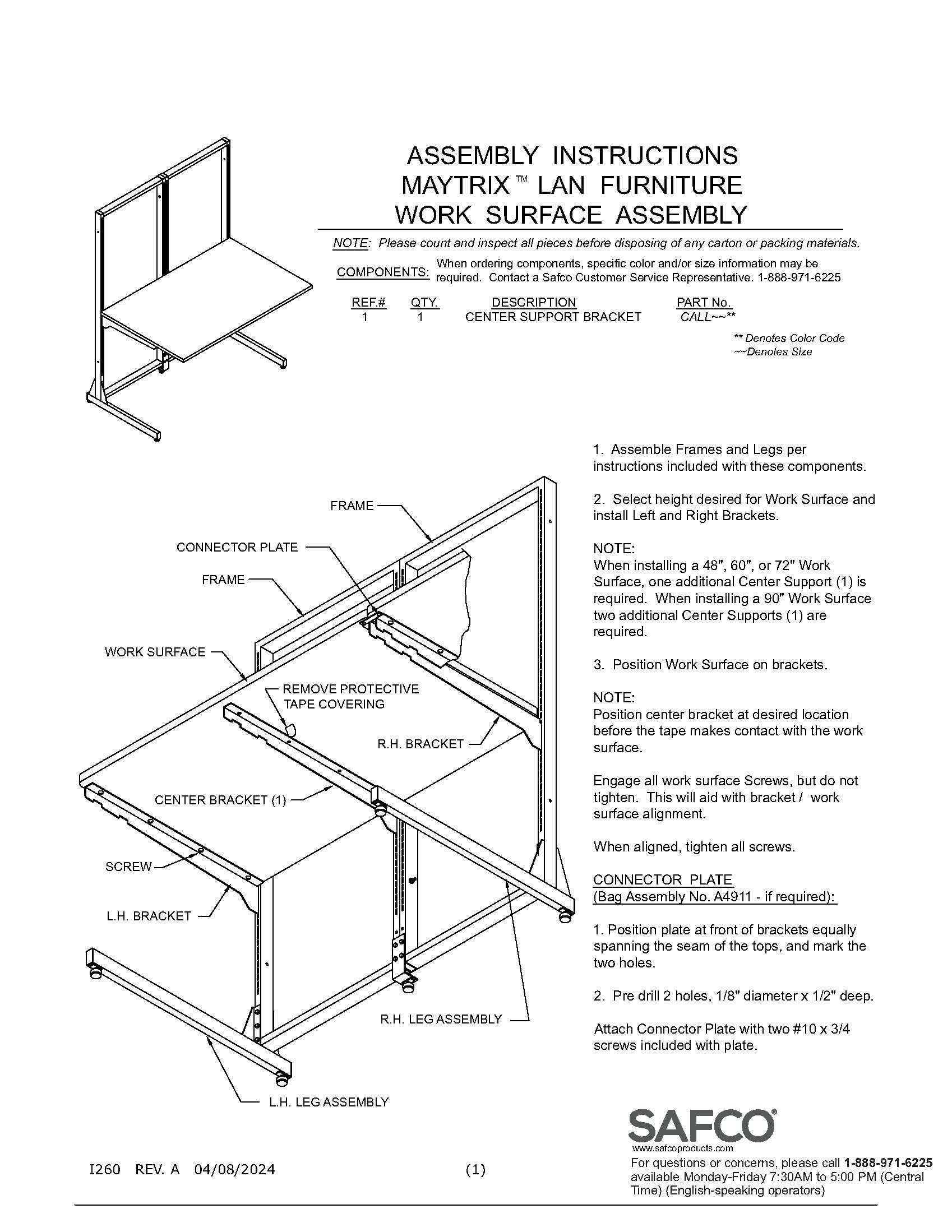 ASSEMBLY INSTRUCTIONS
MAYTRIX™ LAN FURNITURE
WORK SURFACE ASSEMBLY

NOTE: Please count and inspect all pieces before disposing of any carton or packing materials.

COMPONENTS: When ordering components, specific color and/or size information may be required. Contact a Safco Customer Service Representative. 1-888-971-6225

| REF.# | QTY. | DESCRIPTION | PART No. |
|---|---|---|---|
| 1 | 1 | CENTER SUPPORT BRACKET | CALL~~** |

** Denotes Color Code
~~Denotes Size

FRAME
CONNECTOR PLATE
FRAME
WORK SURFACE
REMOVE PROTECTIVE TAPE COVERING
R.H. BRACKET
CENTER BRACKET (1)
SCREW
L.H. BRACKET
R.H. LEG ASSEMBLY
L.H. LEG ASSEMBLY

1. Assemble Frames and Legs per instructions included with these components.

2. Select height desired for Work Surface and install Left and Right Brackets.

NOTE:
When installing a 48", 60", or 72" Work Surface, one additional Center Support (1) is required. When installing a 90" Work Surface two additional Center Supports (1) are required.

3. Position Work Surface on brackets.

NOTE:
Position center bracket at desired location before the tape makes contact with the work surface.

Engage all work surface Screws, but do not tighten. This will aid with bracket / work surface alignment.

When aligned, tighten all screws.

CONNECTOR PLATE
(Bag Assembly No. A4911 - if required):

1. Position plate at front of brackets equally spanning the seam of the tops, and mark the two holes.

2. Pre drill 2 holes, 1/8" diameter x 1/2" deep.

Attach Connector Plate with two #10 x 3/4 screws included with plate.

SAFCO®
www.safcoproducts.com
For questions or concerns, please call 1-888-971-6225 available Monday-Friday 7:30AM to 5:00 PM (Central Time) (English-speaking operators)

I260 REV. A 04/08/2024

(1)